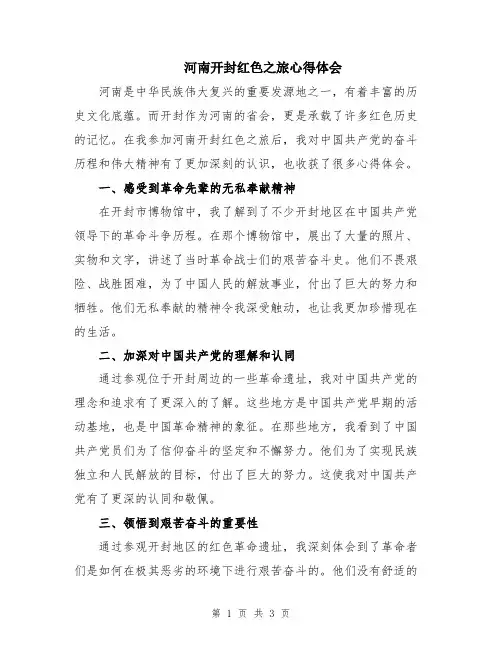 河南开封红色之旅心得体会

河南是中华民族伟大复兴的重要发源地之一，有着丰富的历史文化底蕴。而开封作为河南的省会，更是承载了许多红色历史的记忆。在我参加河南开封红色之旅后，我对中国共产党的奋斗历程和伟大精神有了更加深刻的认识，也收获了很多心得体会。

一、感受到革命先辈的无私奉献精神

在开封市博物馆中，我了解到了不少开封地区在中国共产党领导下的革命斗争历程。在那个博物馆中，展出了大量的照片、实物和文字，讲述了当时革命战士们的艰苦奋斗史。他们不畏艰险、战胜困难，为了中国人民的解放事业，付出了巨大的努力和牺牲。他们无私奉献的精神令我深受触动，也让我更加珍惜现在的生活。

二、加深对中国共产党的理解和认同

通过参观位于开封周边的一些革命遗址，我对中国共产党的理念和追求有了更深入的了解。这些地方是中国共产党早期的活动基地，也是中国革命精神的象征。在那些地方，我看到了中国共产党员们为了信仰奋斗的坚定和不懈努力。他们为了实现民族独立和人民解放的目标，付出了巨大的努力。这使我对中国共产党有了更深的认同和敬佩。

三、领悟到艰苦奋斗的重要性

通过参观开封地区的红色革命遗址，我深刻体会到了革命者们是如何在极其恶劣的环境下进行艰苦奋斗的。他们没有舒适的

第 1 页 共 3 页